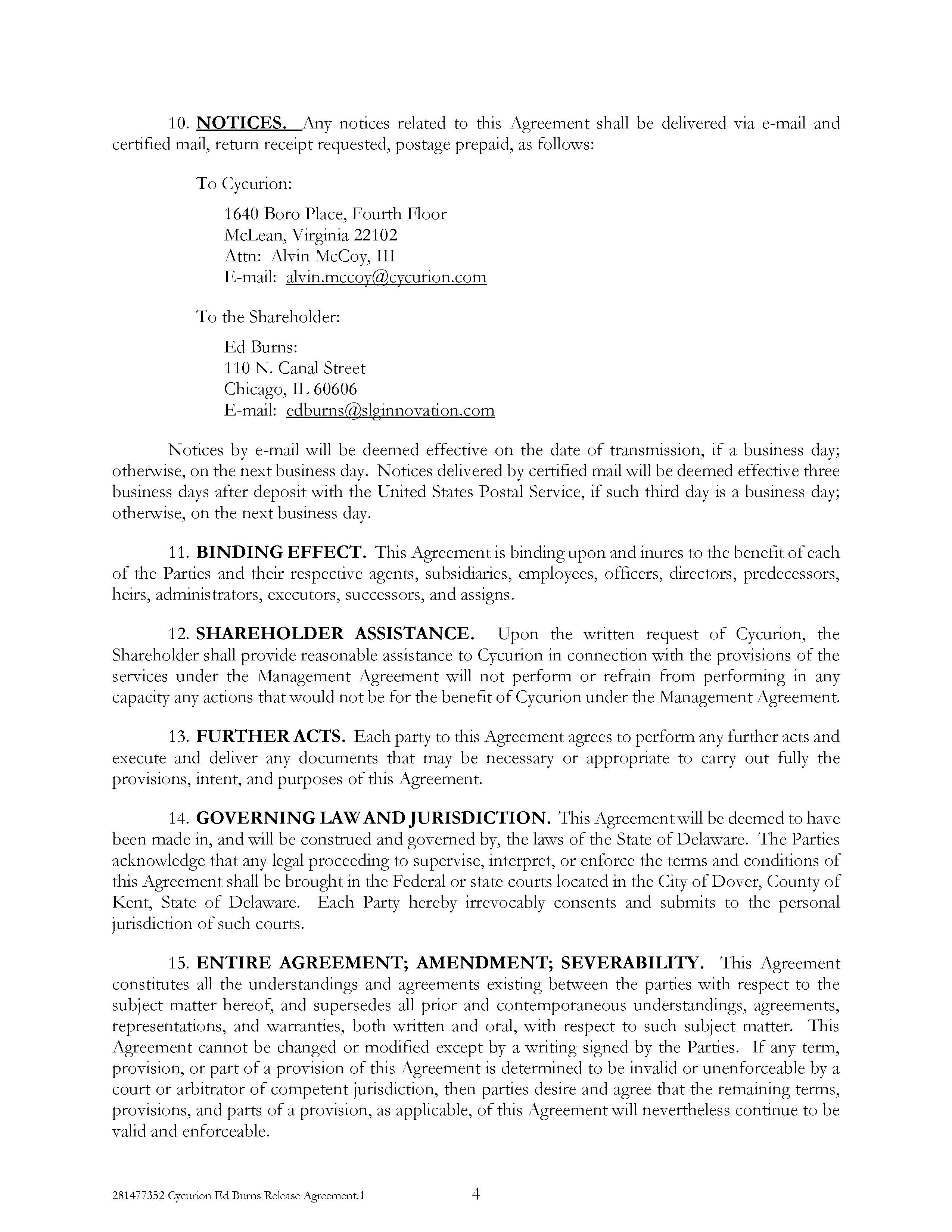 10. NOTICES. Any notices related to this Agreement shall be delivered via e-mail and certified mail, return receipt requested, postage prepaid, as follows:

To Cycurion:

1640 Boro Place, Fourth Floor
McLean, Virginia 22102
Attn: Alvin McCoy, III
E-mail: alvin.mccoy@cycurion.com

To the Shareholder:

Ed Burns:
110 N. Canal Street
Chicago, IL 60606
E-mail: edburns@slginnovation.com

Notices by e-mail will be deemed effective on the date of transmission, if a business day; otherwise, on the next business day. Notices delivered by certified mail will be deemed effective three business days after deposit with the United States Postal Service, if such third day is a business day; otherwise, on the next business day.

11. BINDING EFFECT. This Agreement is binding upon and inures to the benefit of each of the Parties and their respective agents, subsidiaries, employees, officers, directors, predecessors, heirs, administrators, executors, successors, and assigns.

12. SHAREHOLDER ASSISTANCE. Upon the written request of Cycurion, the Shareholder shall provide reasonable assistance to Cycurion in connection with the provisions of the services under the Management Agreement will not perform or refrain from performing in any capacity any actions that would not be for the benefit of Cycurion under the Management Agreement.

13. FURTHER ACTS. Each party to this Agreement agrees to perform any further acts and execute and deliver any documents that may be necessary or appropriate to carry out fully the provisions, intent, and purposes of this Agreement.

14. GOVERNING LAW AND JURISDICTION. This Agreement will be deemed to have been made in, and will be construed and governed by, the laws of the State of Delaware. The Parties acknowledge that any legal proceeding to supervise, interpret, or enforce the terms and conditions of this Agreement shall be brought in the Federal or state courts located in the City of Dover, County of Kent, State of Delaware. Each Party hereby irrevocably consents and submits to the personal jurisdiction of such courts.

15. ENTIRE AGREEMENT; AMENDMENT; SEVERABILITY. This Agreement constitutes all the understandings and agreements existing between the parties with respect to the subject matter hereof, and supersedes all prior and contemporaneous understandings, agreements, representations, and warranties, both written and oral, with respect to such subject matter. This Agreement cannot be changed or modified except by a writing signed by the Parties. If any term, provision, or part of a provision of this Agreement is determined to be invalid or unenforceable by a court or arbitrator of competent jurisdiction, then parties desire and agree that the remaining terms, provisions, and parts of a provision, as applicable, of this Agreement will nevertheless continue to be valid and enforceable.

281477352 Cycurion Ed Burns Release Agreement.1 4